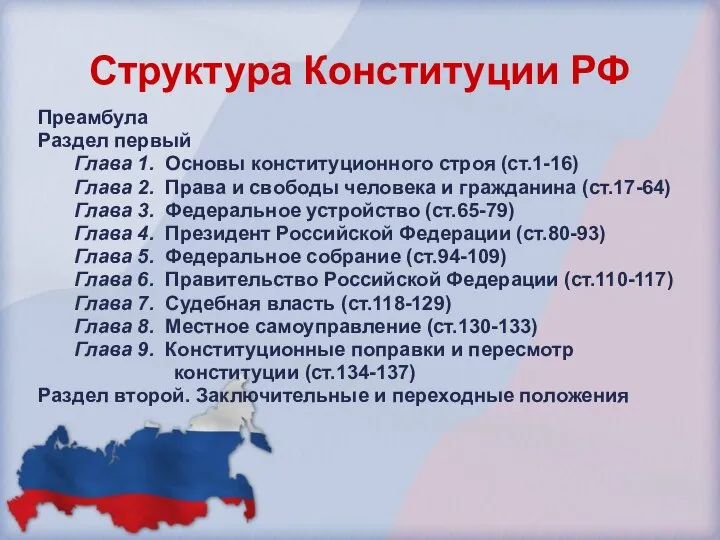 Структура Конституции РФ

Преамбула
Раздел первый
Глава 1. Основы конституционного строя (ст.1-16)
Глава 2. Права и свободы человека и гражданина (ст.17-64)
Глава 3. Федеральное устройство (ст.65-79)
Глава 4. Президент Российской Федерации (ст.80-93)
Глава 5. Федеральное собрание (ст.94-109)
Глава 6. Правительство Российской Федерации (ст.110-117)
Глава 7. Судебная власть (ст.118-129)
Глава 8. Местное самоуправление (ст.130-133)
Глава 9. Конституционные поправки и пересмотр конституции (ст.134-137)
Раздел второй. Заключительные и переходные положения